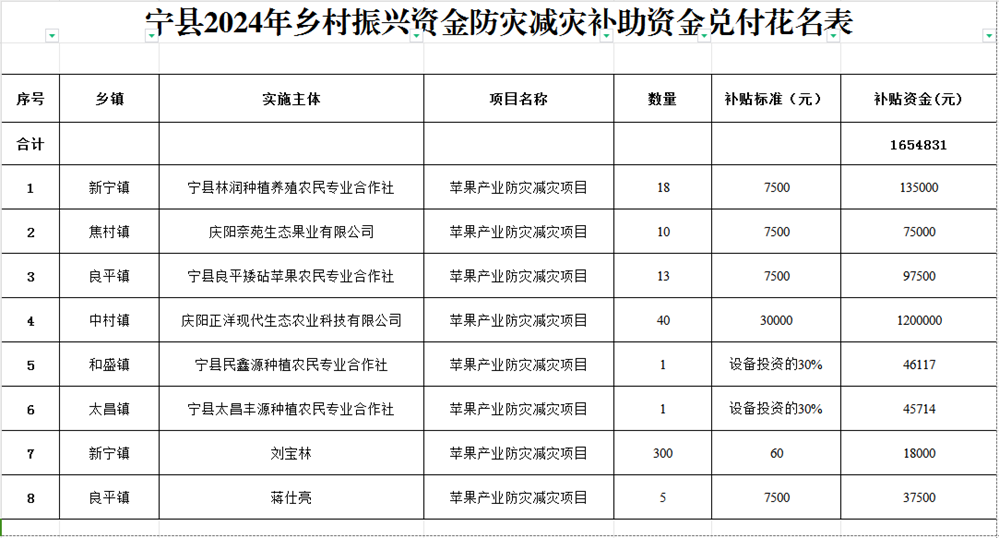 宁县2024年乡村振兴资金防灾减灾补助资金兑付花名表

| 序号 | 乡镇 | 实施主体 | 项目名称 | 数量 | 补贴标准（元） | 补贴资金（元） |
|---|---|---|---|---|---|---|
| 合计 | | | | | | 1654831 |
| 1 | 新宁镇 | 宁县林润种植养殖农民专业合作社 | 苹果产业防灾减灾项目 | 18 | 7500 | 135000 |
| 2 | 焦村镇 | 庆阳奈苑生态果业有限公司 | 苹果产业防灾减灾项目 | 10 | 7500 | 75000 |
| 3 | 良平镇 | 宁县良平矮砧苹果农民专业合作社 | 苹果产业防灾减灾项目 | 13 | 7500 | 97500 |
| 4 | 中村镇 | 庆阳正洋现代生态农业科技有限公司 | 苹果产业防灾减灾项目 | 40 | 30000 | 1200000 |
| 5 | 和盛镇 | 宁县民鑫源种植农民专业合作社 | 苹果产业防灾减灾项目 | 1 | 设备投资的30% | 46117 |
| 6 | 太昌镇 | 宁县太昌丰源种植农民专业合作社 | 苹果产业防灾减灾项目 | 1 | 设备投资的30% | 45714 |
| 7 | 新宁镇 | 刘宝林 | 苹果产业防灾减灾项目 | 300 | 60 | 18000 |
| 8 | 良平镇 | 蒋仕亮 | 苹果产业防灾减灾项目 | 5 | 7500 | 37500 |